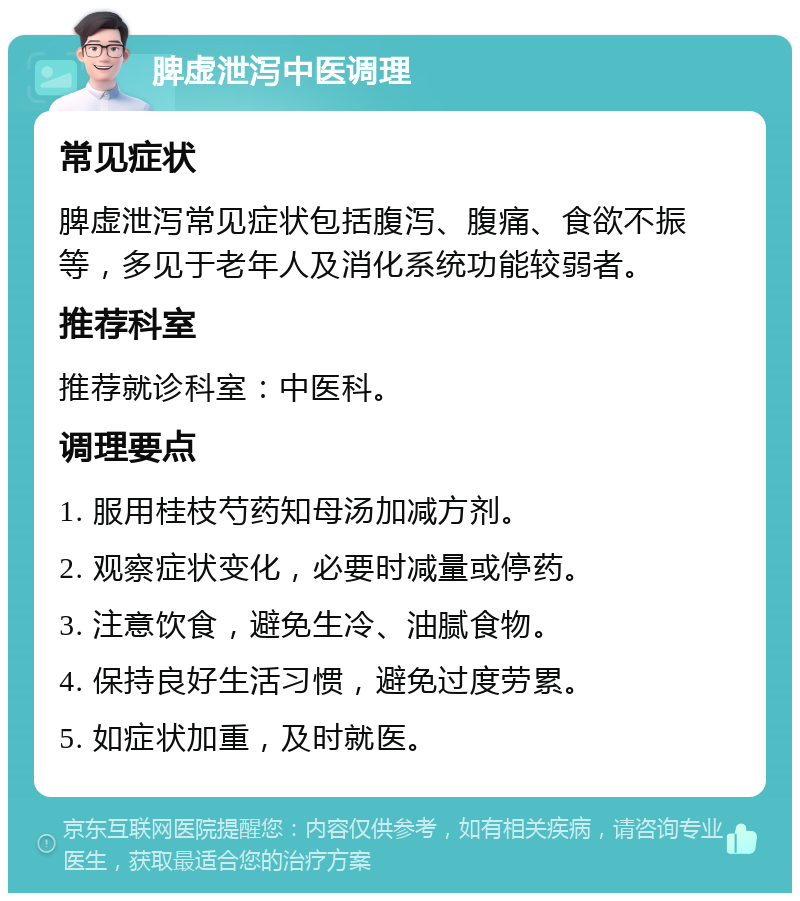 脾虚泄泻中医调理

常见症状

脾虚泄泻常见症状包括腹泻、腹痛、食欲不振等，多见于老年人及消化系统功能较弱者。

推荐科室

推荐就诊科室：中医科。

调理要点

1. 服用桂枝芍药知母汤加减方剂。

2. 观察症状变化，必要时减量或停药。

3. 注意饮食，避免生冷、油腻食物。

4. 保持良好生活习惯，避免过度劳累。

5. 如症状加重，及时就医。

京东互联网医院提醒您：内容仅供参考，如有相关疾病，请咨询专业医生，获取最适合您的治疗方案